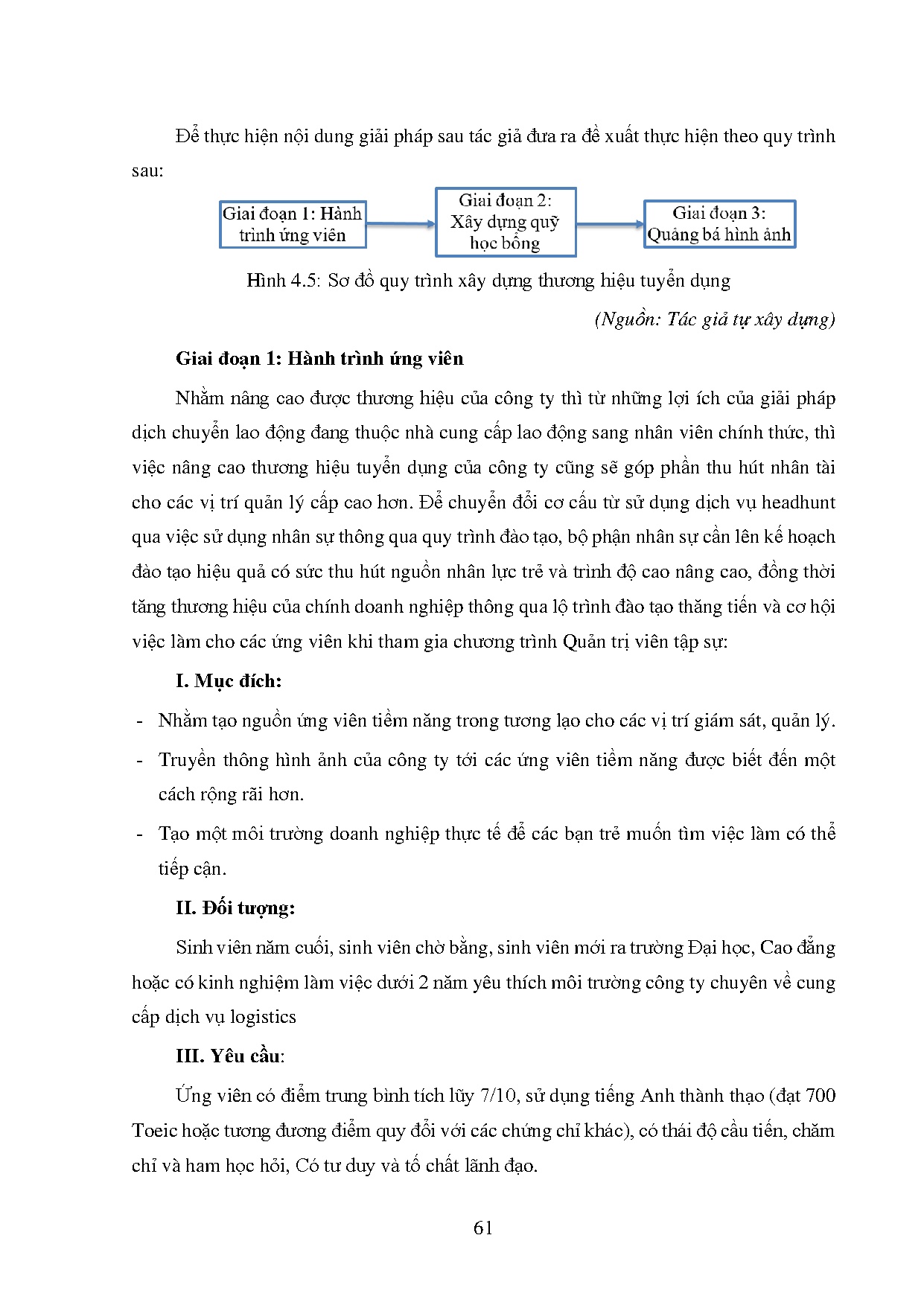 Để thực hiện nội dung giải pháp sau tác giả đưa ra đề xuất thực hiện theo quy trình sau:

Giai đoạn 1: Hành trình ứng viên

Giai đoạn 2: Xây dựng quỹ học bổng

Giai đoạn 3: Quảng bá hình ảnh

Hình 4.5: Sơ đồ quy trình xây dựng thương hiệu tuyển dụng

(Nguồn: Tác giả tự xây dựng)

Giai đoạn 1: Hành trình ứng viên

Nhằm nâng cao được thương hiệu của công ty thì từ những lợi ích của giải pháp dịch chuyển lao động đang thuộc nhà cung cấp lao động sang nhân viên chính thức, thì việc nâng cao thương hiệu tuyển dụng của công ty cũng sẽ góp phần thu hút nhân tài cho các vị trí quản lý cấp cao hơn. Để chuyển đổi cơ cấu từ sử dụng dịch vụ headhunt qua việc sử dụng nhân sự thông qua quy trình đào tạo, bộ phận nhân sự cần lên kế hoạch đào tạo hiệu quả có sức thu hút nguồn nhân lực trẻ và trình độ cao nâng cao, đồng thời tăng thương hiệu của chính doanh nghiệp thông qua lộ trình đào tạo thăng tiến và cơ hội việc làm cho các ứng viên khi tham gia chương trình Quản trị viên tập sự:

I. Mục đích:

- Nhằm tạo nguồn ứng viên tiềm năng trong tương lạo cho các vị trí giám sát, quản lý.
- Truyền thông hình ảnh của công ty tới các ứng viên tiềm năng được biết đến một cách rộng rãi hơn.
- Tạo một môi trường doanh nghiệp thực tế để các bạn trẻ muốn tìm việc làm có thể tiếp cận.

II. Đối tượng:

Sinh viên năm cuối, sinh viên chờ bằng, sinh viên mới ra trường Đại học, Cao đẳng hoặc có kinh nghiệm làm việc dưới 2 năm yêu thích môi trường công ty chuyên về cung cấp dịch vụ logistics

III. Yêu cầu:

Ứng viên có điểm trung bình tích lũy 7/10, sử dụng tiếng Anh thành thạo (đạt 700 Toeic hoặc tương đương điểm quy đổi với các chứng chỉ khác), có thái độ cầu tiến, chăm chỉ và ham học hỏi, Có tư duy và tố chất lãnh đạo.

61